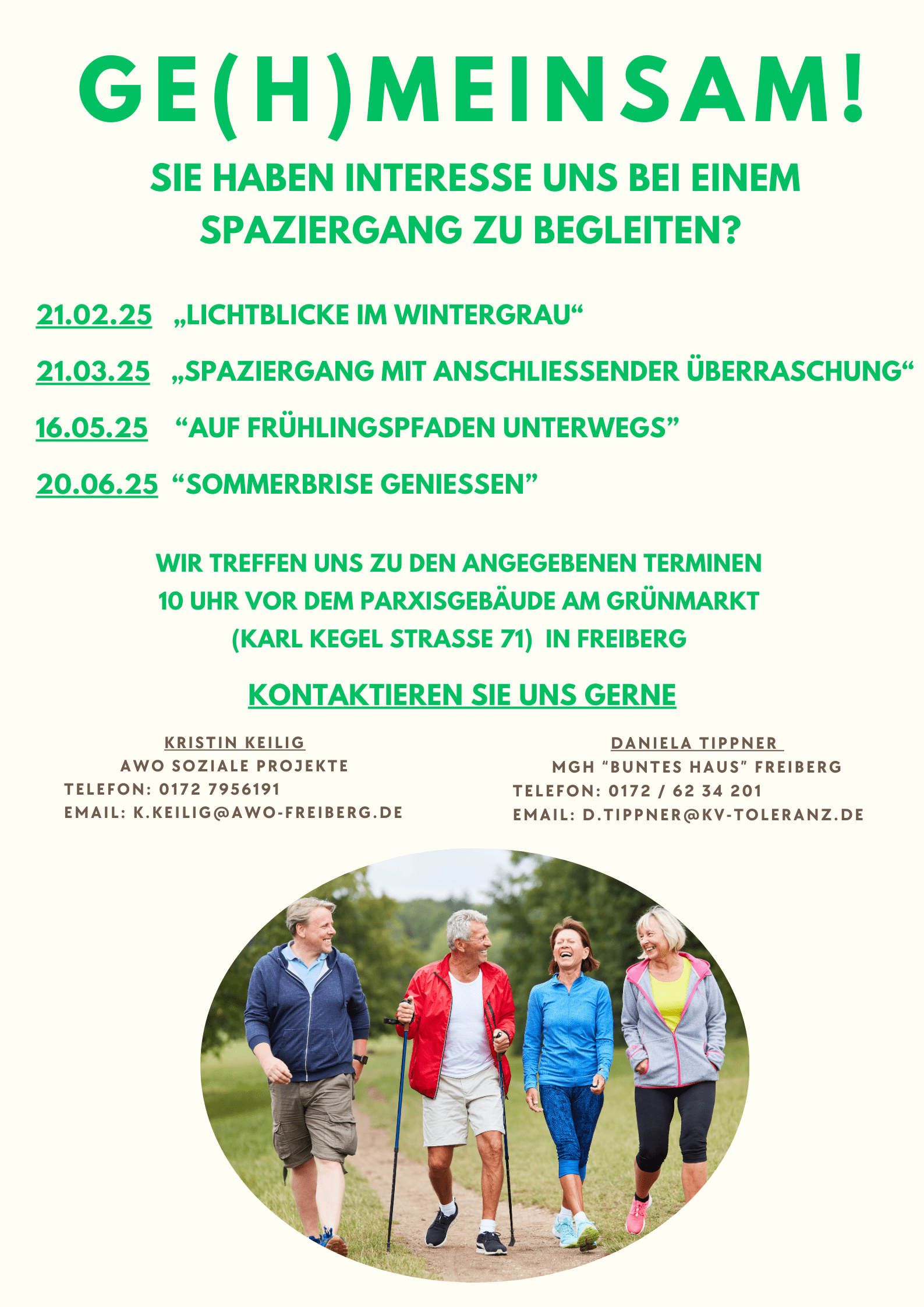 GE(H)MEINSAM!

SIE HABEN INTERESSE UNS BEI EINEM SPAZIERGANG ZU BEGLEITEN?

21.02.25 „LICHTBLICKE IM WINTERGRAU“

21.03.25 „SPAZIERGANG MIT ANSCHLIESSENDER ÜBERRASCHUNG“

16.05.25 “AUF FRÜHLINGSPFADEN UNTERWEGS”

20.06.25 “SOMMERBRISE GENIESSEN”

WIR TREFFEN UNS ZU DEN ANGEGEBENEN TERMINEN 10 UHR VOR DEM PARXISGEBÄUDE AM GRÜNMARKT (KARL KEGEL STRASSE 71) IN FREIBERG

KONTAKTIEREN SIE UNS GERNE

KRISTIN KEILIG
AWO SOZIALE PROJEKTE
TELEFON: 0172 7956191
EMAIL: K.KEILIG@AWO-FREIBERG.DE

DANIELA TIPPNER
MGH “BUNTES HAUS” FREIBERG
TELEFON: 0172 / 62 34 201
EMAIL: D.TIPPNER@KV-TOLERANZ.DE